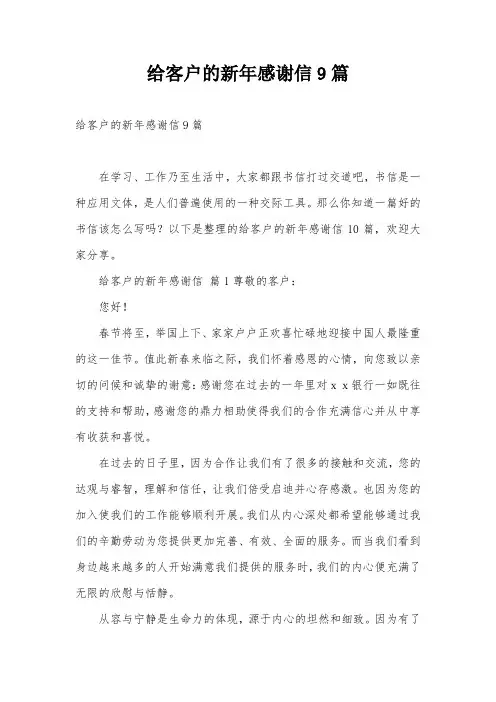 给客户的新年感谢信 9 篇

给客户的新年感谢信 9 篇

在学习、工作乃至生活中，大家都跟书信打过交道吧，书信是一种应用文体，是人们普遍使用的一种交际工具。那么你知道一篇好的书信该怎么写吗？以下是整理的给客户的新年感谢信 10 篇，欢迎大家分享。

给客户的新年感谢信 篇 1 尊敬的客户：

您好！

春节将至，举国上下、家家户户正欢喜忙碌地迎接中国人最隆重的这一佳节。值此新春来临之际，我们怀着感恩的心情，向您致以亲切的问候和诚挚的谢意：感谢您在过去的一年里对 x x 银行一如既往的支持和帮助，感谢您的鼎力相助使得我们的合作充满信心并从中享有收获和喜悦。

在过去的日子里，因为合作让我们有了很多的接触和交流，您的达观与睿智，理解和信任，让我们倍受启迪并心存感激。也因为您的加入使我们的工作能够顺利开展。我们从内心深处都希望能够通过我们的辛勤劳动为您提供更加完善、有效、全面的服务。而当我们看到身边越来越多的人开始满意我们提供的服务时，我们的内心便充满了无限的欣慰与恬静。

从容与宁静是生命力的体现，源于内心的坦然和细致。因为有了